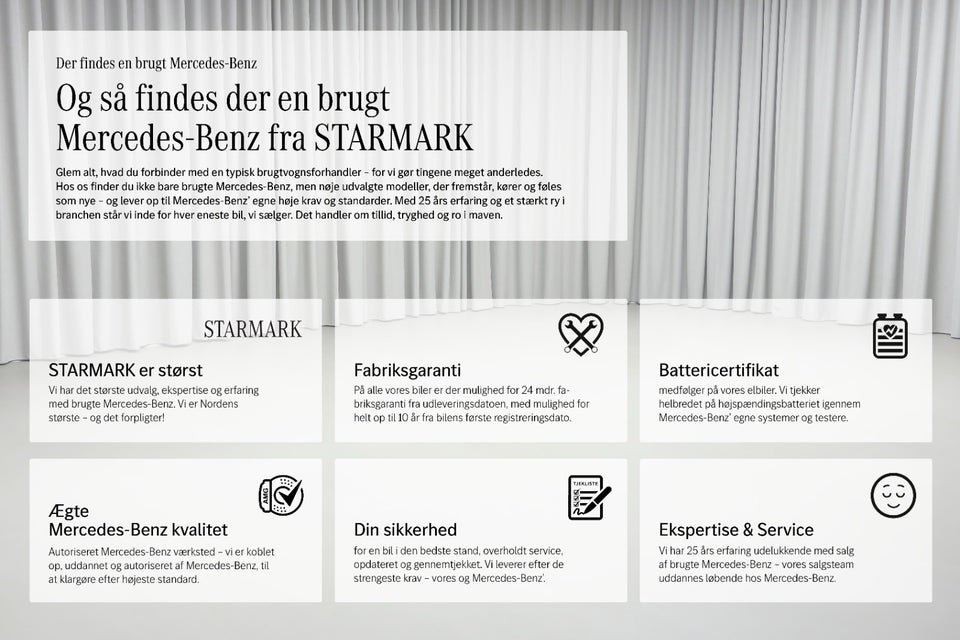 Der findes en brugt Mercedes-Benz

Og så findes der en brugt Mercedes-Benz fra STARMARK

Glem alt, hvad du forbinder med en typisk brugtvognsforhandler – for vi gør tingene meget anderledes. Hos os finder du ikke bare brugte Mercedes-Benz, men nøje udvalgte modeller, der fremstår, kører og føles som nye – og lever op til Mercedes-Benz' egne høje krav og standarder. Med 25 års erfaring og et stærkt ry i branchen står vi inde for hver eneste bil, vi sælger. Det handler om tillid, tryghed og ro i maven.

STARMARK

STARMARK er størst

Vi har det største udvalg, ekspertise og erfaring med brugte Mercedes-Benz. Vi er Nordens største – og det forpligter!

Fabriksgaranti

På alle vores biler er der mulighed for 24 mdr. fabriksgaranti fra udleveringsdatoen, med mulighed for helt op til 10 år fra bilens første registreringsdato.

Battericertifikat

medfølger på vores elbiler. Vi tjekker helbredet på højspændingsbatteriet igennem Mercedes-Benz' egne systemer og testere.

AMG

Ægte
Mercedes-Benz kvalitet

Autoriseret Mercedes-Benz værksted – vi er koblet op, uddannet og autoriseret af Mercedes-Benz, til at klargøre efter højeste standard.

TJEKLISTE

Din sikkerhed

for en bil i den bedste stand, overholdt service, opdateret og gennemtjekket. Vi leverer efter de strengeste krav – vores og Mercedes-Benz'.

Ekspertise & Service

Vi har 25 års erfaring udelukkende med salg af brugte Mercedes-Benz – vores salgsteam uddannes løbende hos Mercedes-Benz.